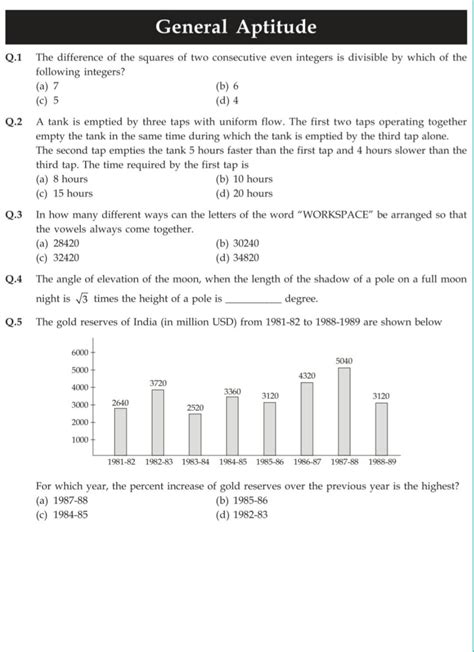 General Aptitude

Q.1 The difference of the squares of two consecutive even integers is divisible by which of the following integers?
(a) 7
(b) 6
(c) 5
(d) 4

Q.2 A tank is emptied by three taps with uniform flow. The first two taps operating together empty the tank in the same time during which the tank is emptied by the third tap alone. The second tap empties the tank 5 hours faster than the first tap and 4 hours slower than the third tap. The time required by the first tap is
(a) 8 hours
(b) 10 hours
(c) 15 hours
(d) 20 hours

Q.3 In how many different ways can the letters of the word "WORKSPACE" be arranged so that the vowels always come together.
(a) 28420
(b) 30240
(c) 32420
(d) 34820

Q.4 The angle of elevation of the moon, when the length of the shadow of a pole on a full moon night is $\sqrt{3}$ times the height of a pole is ____ degree.

Q.5 The gold reserves of India (in million USD) from 1981-82 to 1988-1989 are shown below

6000
5000
4000
3000
2000
1000
2640
3720
2520
3360
3120
4320
5040
3120
1981-82 1982-83 1983-84 1984-85 1985-86 1986-87 1987-88 1988-89

For which year, the percent increase of gold reserves over the previous year is the highest?
(a) 1987-88
(b) 1985-86
(c) 1984-85
(d) 1982-83